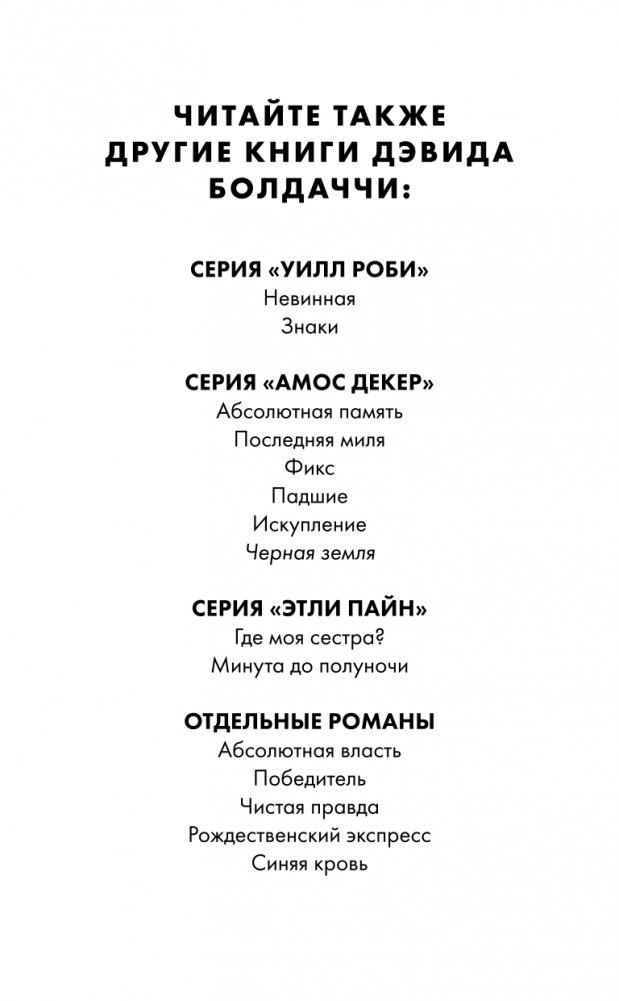 ЧИТАЙТЕ ТАКЖЕ ДРУГИЕ КНИГИ ДЭВИДА БОЛДАЧЧИ:

СЕРИЯ «УИЛЛ РОБИ»
Невинная
Знаки

СЕРИЯ «АМОС ДЕКЕР»
Абсолютная память
Последняя миля
Фикс
Падшие
Искупление
Черная земля

СЕРИЯ «ЭТЛИ ПАЙН»
Где моя сестра?
Минута до полуночи

ОТДЕЛЬНЫЕ РОМАНЫ
Абсолютная власть
Победитель
Чистая правда
Рождественский экспресс
Синяя кровь